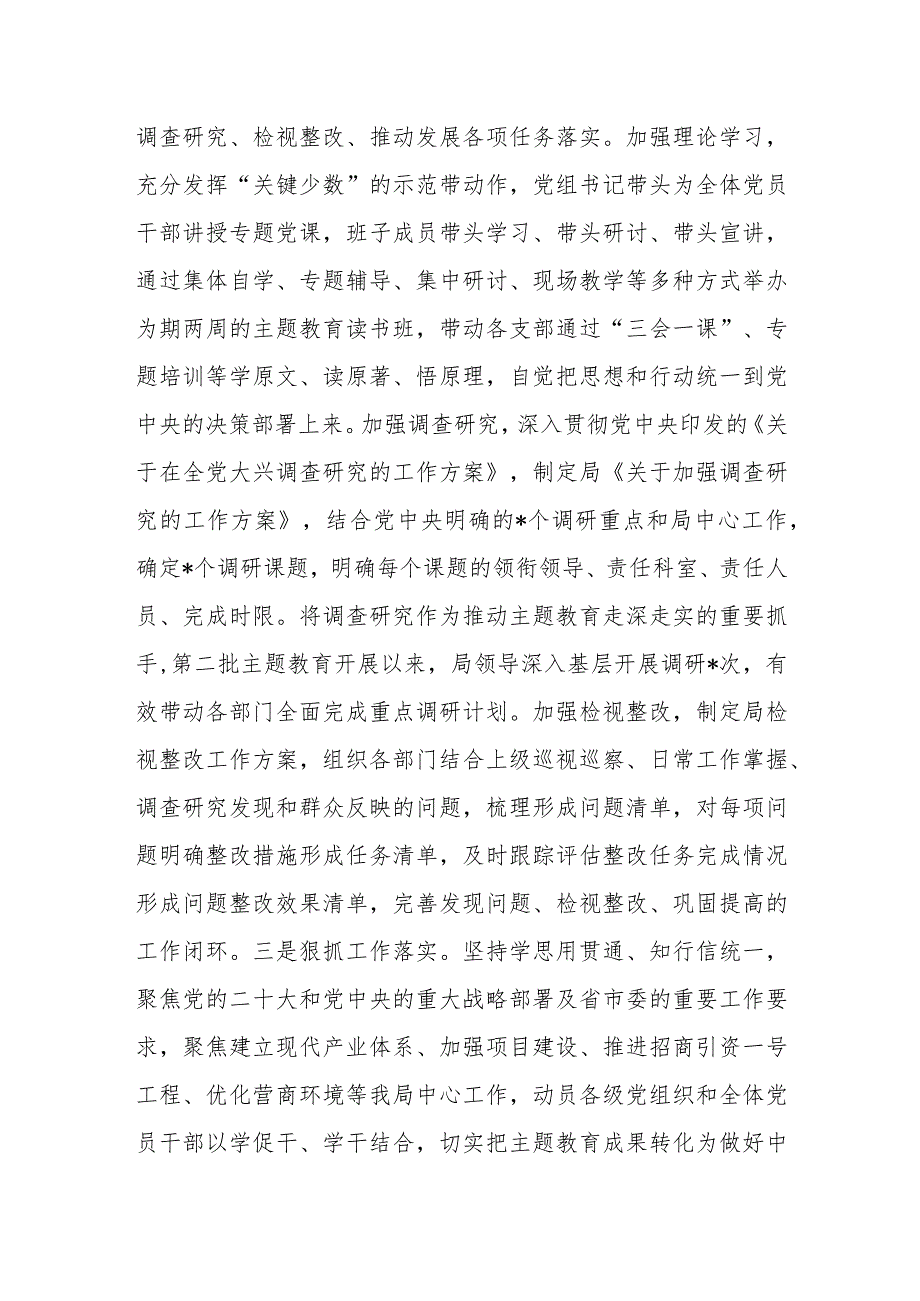 调查研究、检视整改、推动发展各项任务落实。加强理论学习，充分发挥“关键少数”的示范带动作，党组书记带头为全体党员干部讲授专题党课，班子成员带头学习、带头研讨、带头宣讲，通过集体自学、专题辅导、集中研讨、现场教学等多种方式举办为期两周的主题教育读书班，带动各支部通过“三会一课”、专题培训等学原文、读原著、悟原理，自觉把思想和行动统一到党中央的决策部署上来。加强调查研究，深入贯彻党中央印发的《关于在全党大兴调查研究的工作方案》，制定局《关于加强调查研究的工作方案》，结合党中央明确的*个调研重点和局中心工作，确定*个调研课题，明确每个课题的领衔领导、责任科室、责任人员、完成时限。将调查研究作为推动主题教育走深走实的重要抓手，第二批主题教育开展以来，局领导深入基层开展调研*次，有效带动各部门全面完成重点调研计划。加强检视整改，制定局检视整改工作方案，组织各部门结合上级巡视巡察、日常工作掌握、调查研究发现和群众反映的问题，梳理形成问题清单，对每项问题明确整改措施形成任务清单，及时跟踪评估整改任务完成情况形成问题整改效果清单，完善发现问题、检视整改、巩固提高的工作闭环。三是狠抓工作落实。坚持学思用贯通、知行信统一，聚焦党的二十大和党中央的重大战略部署及省市委的重要工作要求，聚焦建立现代产业体系、加强项目建设、推进招商引资一号工程、优化营商环境等我局中心工作，动员各级党组织和全体党员干部以学促干、学干结合，切实把主题教育成果转化为做好中